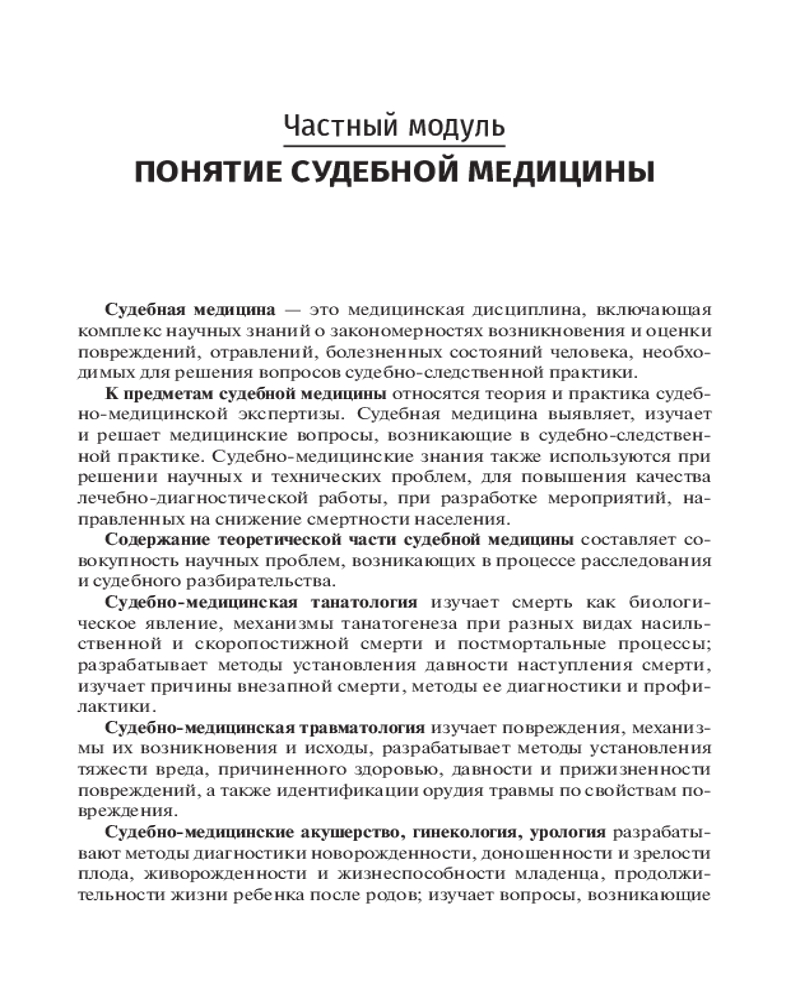 Частный модуль
ПОНЯТИЕ СУДЕБНОЙ МЕДИЦИНЫ

Судебная медицина — это медицинская дисциплина, включающая комплекс научных знаний о закономерностях возникновения и оценки повреждений, отравлений, болезненных состояний человека, необходимых для решения вопросов судебно-следственной практики.

К предметам судебной медицины относятся теория и практика судебно-медицинской экспертизы. Судебная медицина выявляет, изучает и решает медицинские вопросы, возникающие в судебно-следственной практике. Судебно-медицинские знания также используются при решении научных и технических проблем, для повышения качества лечебно-диагностической работы, при разработке мероприятий, направленных на снижение смертности населения.

Содержание теоретической части судебной медицины составляет совокупность научных проблем, возникающих в процессе расследования и судебного разбирательства.

Судебно-медицинская танатология изучает смерть как биологическое явление, механизмы танатогенеза при разных видах насильственной и скоропостижной смерти и постмортальные процессы; разрабатывает методы установления давности наступления смерти, изучает причины внезапной смерти, методы ее диагностики и профилактики.

Судебно-медицинская травматология изучает повреждения, механизмы их возникновения и исходы, разрабатывает методы установления тяжести вреда, причиненного здоровью, давности и прижизненности повреждений, а также идентификации орудия травмы по свойствам повреждения.

Судебно-медицинские акушерство, гинекология, урология разрабатывают методы диагностики новорожденности, доношенности и зрелости плода, живорожденности и жизнеспособности младенца, продолжительности жизни ребенка после родов; изучает вопросы, возникающие